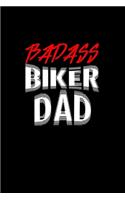 BADASS
BIKER
DAD